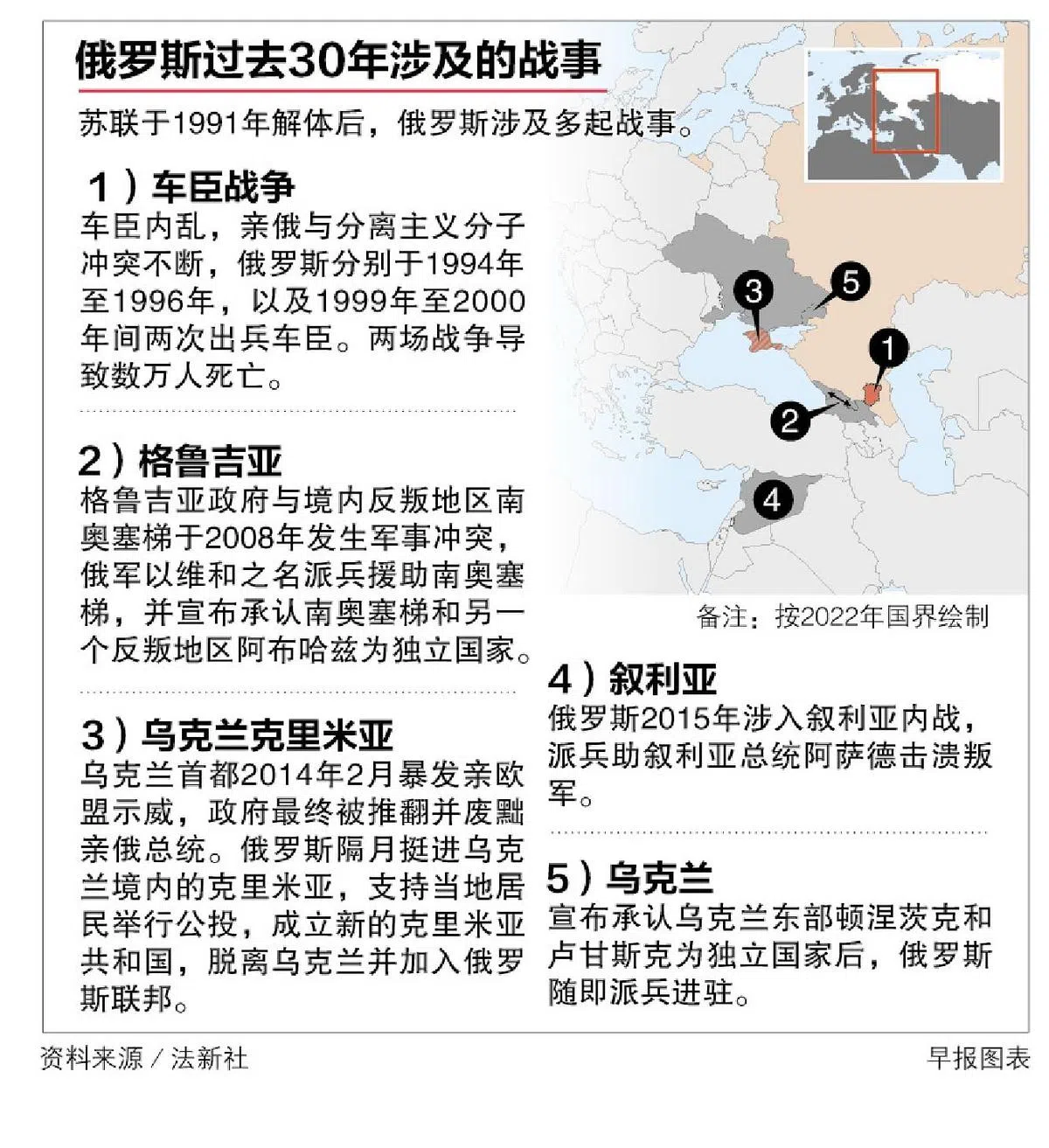 俄罗斯过去30年涉及的战事

苏联于1991年解体后，俄罗斯涉及多起战事。

1）车臣战争
车臣内乱，亲俄与分离主义分子冲突不断，俄罗斯分别于1994年至1996年，以及1999年至2000年间两次出兵车臣。两场战争导致数万人死亡。

2）格鲁吉亚
格鲁吉亚政府与境内反叛地区南奥塞梯于2008年发生军事冲突，俄军以维和之名派兵援助南奥塞梯，并宣布承认南奥塞梯和另一个反叛地区阿布哈兹为独立国家。

3）乌克兰克里米亚
乌克兰首都2014年2月暴发亲欧盟示威，政府最终被推翻并废黜亲俄总统。俄罗斯隔月挺进乌克兰境内的克里米亚，支持当地居民举行公投，成立新的克里米亚共和国，脱离乌克兰并加入俄罗斯联邦。

3
5
1
2
4

备注：按2022年国界绘制

4）叙利亚
俄罗斯2015年涉入叙利亚内战，派兵助叙利亚总统阿萨德击溃叛军。

5）乌克兰
宣布承认乌克兰东部顿涅茨克和卢甘斯克为独立国家后，俄罗斯随即派兵进驻。

资料来源／法新社

早报图表